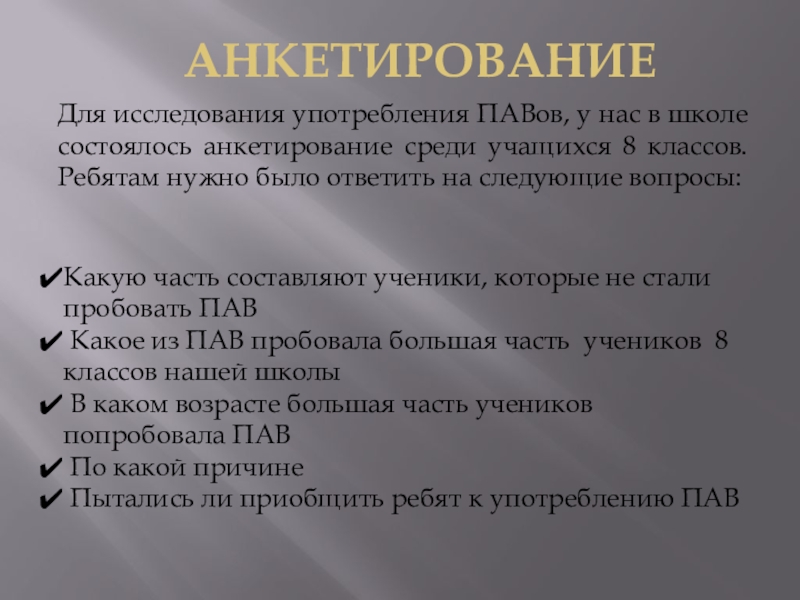 АНКЕТИРОВАНИЕ

Для исследования употребления ПАВов, у нас в школе состоялось анкетирование среди учащихся 8 классов. Ребятам нужно было ответить на следующие вопросы:

✔Какую часть составляют ученики, которые не стали пробовать ПАВ
✔ Какое из ПАВ пробовала большая часть учеников 8 классов нашей школы
✔ В каком возрасте большая часть учеников попробовала ПАВ
✔ По какой причине
✔ Пытались ли приобщить ребят к употреблению ПАВ